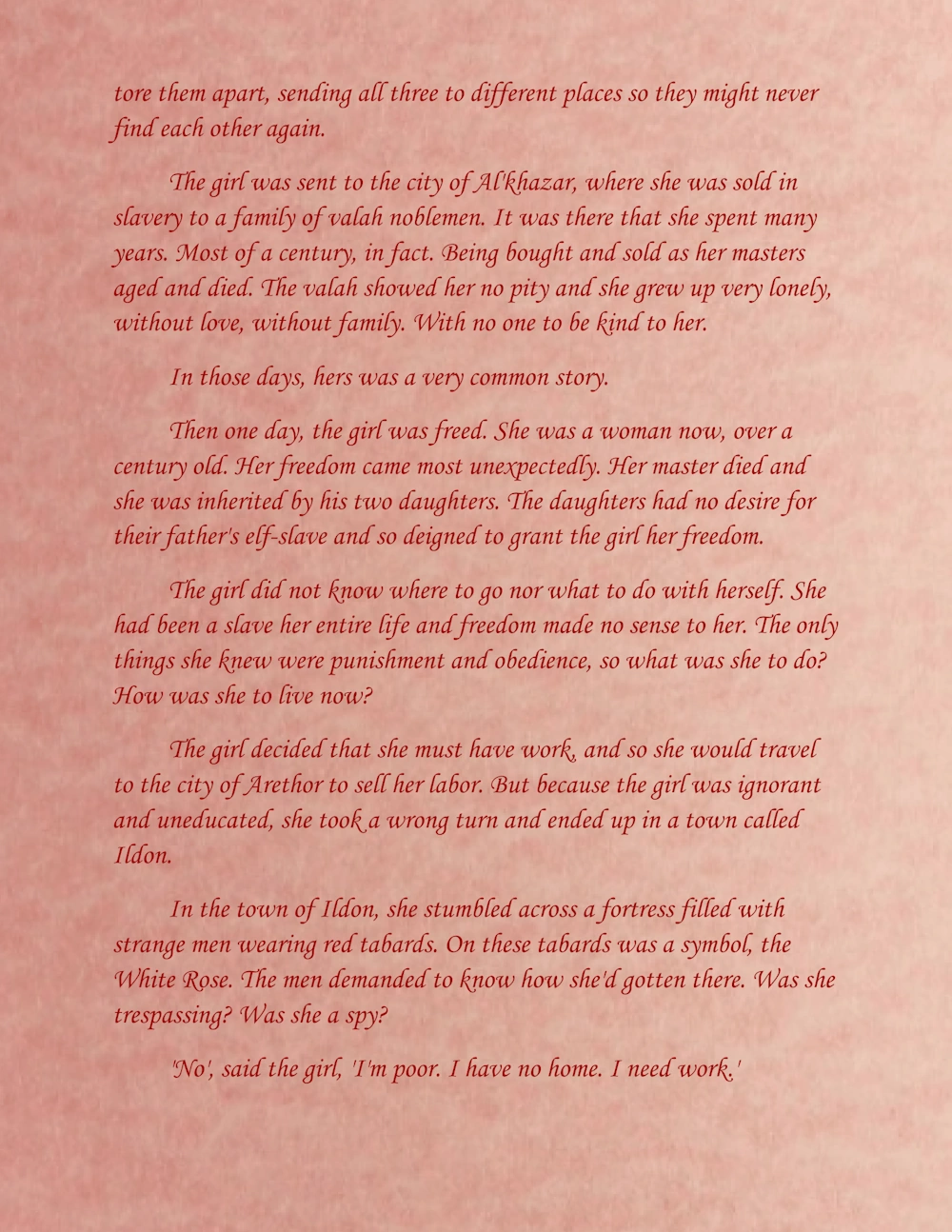 tore them apart, sending all three to different places so they might never find each other again.

The girl was sent to the city of Al'khazar, where she was sold in slavery to a family of valah noblemen. It was there that she spent many years. Most of a century, in fact. Being bought and sold as her masters aged and died. The valah showed her no pity and she grew up very lonely, without love, without family. With no one to be kind to her.

In those days, hers was a very common story.

Then one day, the girl was freed. She was a woman now, over a century old. Her freedom came most unexpectedly. Her master died and she was inherited by his two daughters. The daughters had no desire for their father's elf-slave and so deigned to grant the girl her freedom.

The girl did not know where to go nor what to do with herself. She had been a slave her entire life and freedom made no sense to her. The only things she knew were punishment and obedience, so what was she to do? How was she to live now?

The girl decided that she must have work, and so she would travel to the city of Arethor to sell her labor. But because the girl was ignorant and uneducated, she took a wrong turn and ended up in a town called Ildon.

In the town of Ildon, she stumbled across a fortress filled with strange men wearing red tabards. On these tabards was a symbol, the White Rose. The men demanded to know how she'd gotten there. Was she trespassing? Was she a spy?

'No', said the girl, 'I'm poor. I have no home. I need work.'